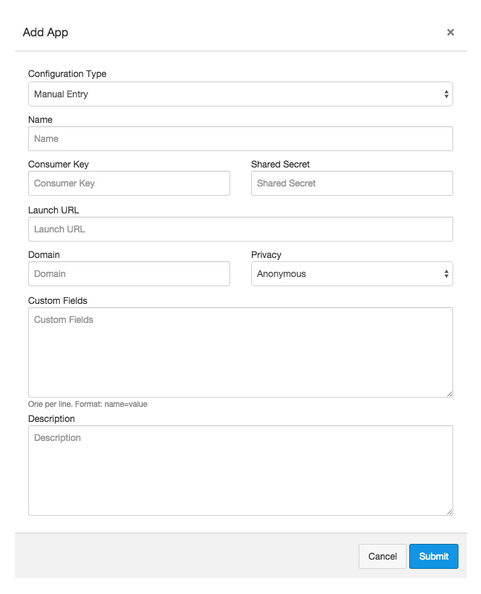 Add App ×

Configuration Type
Manual Entry

Name
Name

Consumer Key
Consumer Key

Shared Secret
Shared Secret

Launch URL
Launch URL

Domain
Domain

Privacy
Anonymous

Custom Fields
Custom Fields

One per line. Format: name=value

Description
Description

Cancel Submit